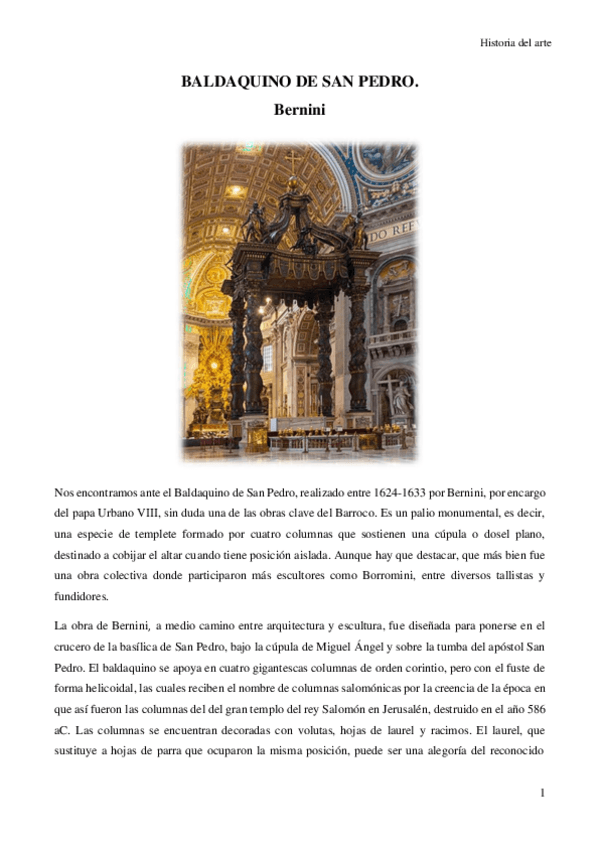 Historia del arte

BALDAQUINO DE SAN PEDRO.

Bernini

DO REF

Nos encontramos ante el Baldaquino de San Pedro, realizado entre 1624-1633 por Bernini, por encargo del papa Urbano VIII, sin duda una de las obras clave del Barroco. Es un palio monumental, es decir, una especie de templete formado por cuatro columnas que sostienen una cúpula o dosel plano, destinado a cobijar el altar cuando tiene posición aislada. Aunque hay que destacar, que más bien fue una obra colectiva donde participaron más escultores como Borromini, entre diversos tallistas y fundidores.

La obra de Bernini, a medio camino entre arquitectura y escultura, fue diseñada para ponerse en el crucero de la basílica de San Pedro, bajo la cúpula de Miguel Ángel y sobre la tumba del apóstol San Pedro. El baldaquino se apoya en cuatro gigantescas columnas de orden corintio, pero con el fuste de forma helicoidal, las cuales reciben el nombre de columnas salomónicas por la creencia de la época en que así fueron las columnas del del gran templo del rey Salomón en Jerusalén, destruido en el año 586 aC. Las columnas se encuentran decoradas con volutas, hojas de laurel y racimos. El laurel, que sustituye a hojas de parra que ocuparon la misma posición, puede ser una alegoría del reconocido

1